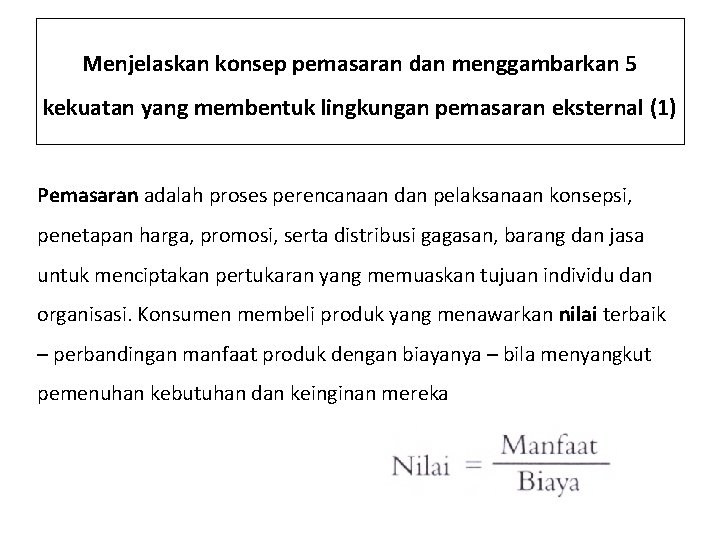 Menjelaskan konsep pemasaran dan menggambarkan 5 kekuatan yang membentuk lingkungan pemasaran eksternal (1)

Pemasaran adalah proses perencanaan dan pelaksanaan konsepsi, penetapan harga, promosi, serta distribusi gagasan, barang dan jasa untuk menciptakan pertukaran yang memuaskan tujuan individu dan organisasi. Konsumen membeli produk yang menawarkan nilai terbaik – perbandingan manfaat produk dengan biayanya – bila menyangkut pemenuhan kebutuhan dan keinginan mereka

$\text{Nilai} = \frac{\text{Manfaat}}{\text{Biaya}}$